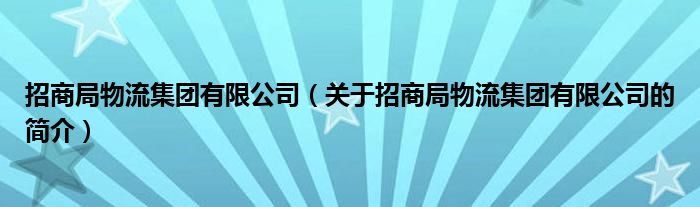 招商局物流集团有限公司（关于招商局物流集团有限公司的简介）